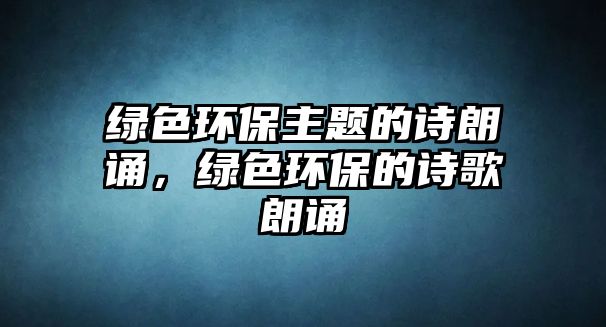 绿色环保主题的诗朗诵，绿色环保的诗歌朗诵